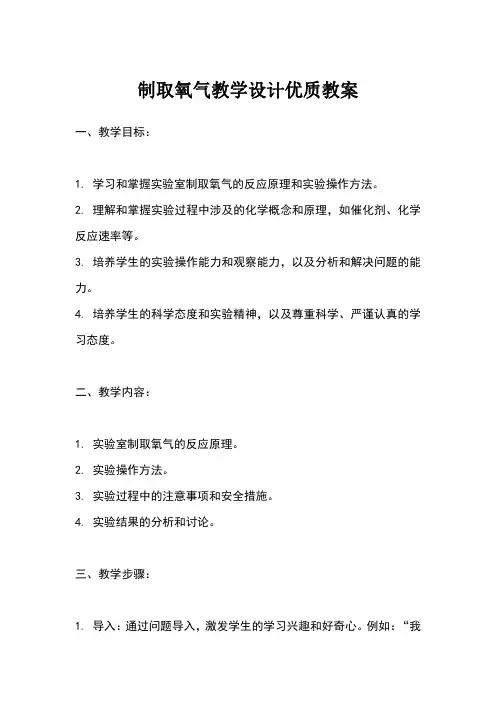 制取氧气教学设计优质教案

一、教学目标：

1. 学习和掌握实验室制取氧气的反应原理和实验操作方法。

2. 理解和掌握实验过程中涉及的化学概念和原理，如催化剂、化学反应速率等。

3. 培养学生的实验操作能力和观察能力，以及分析和解决问题的能力。

4. 培养学生的科学态度和实验精神，以及尊重科学、严谨认真的学习态度。

二、教学内容：

1. 实验室制取氧气的反应原理。

2. 实验操作方法。

3. 实验过程中的注意事项和安全措施。

4. 实验结果的分析和讨论。

三、教学步骤：

1. 导入：通过问题导入，激发学生的学习兴趣和好奇心。例如：“我